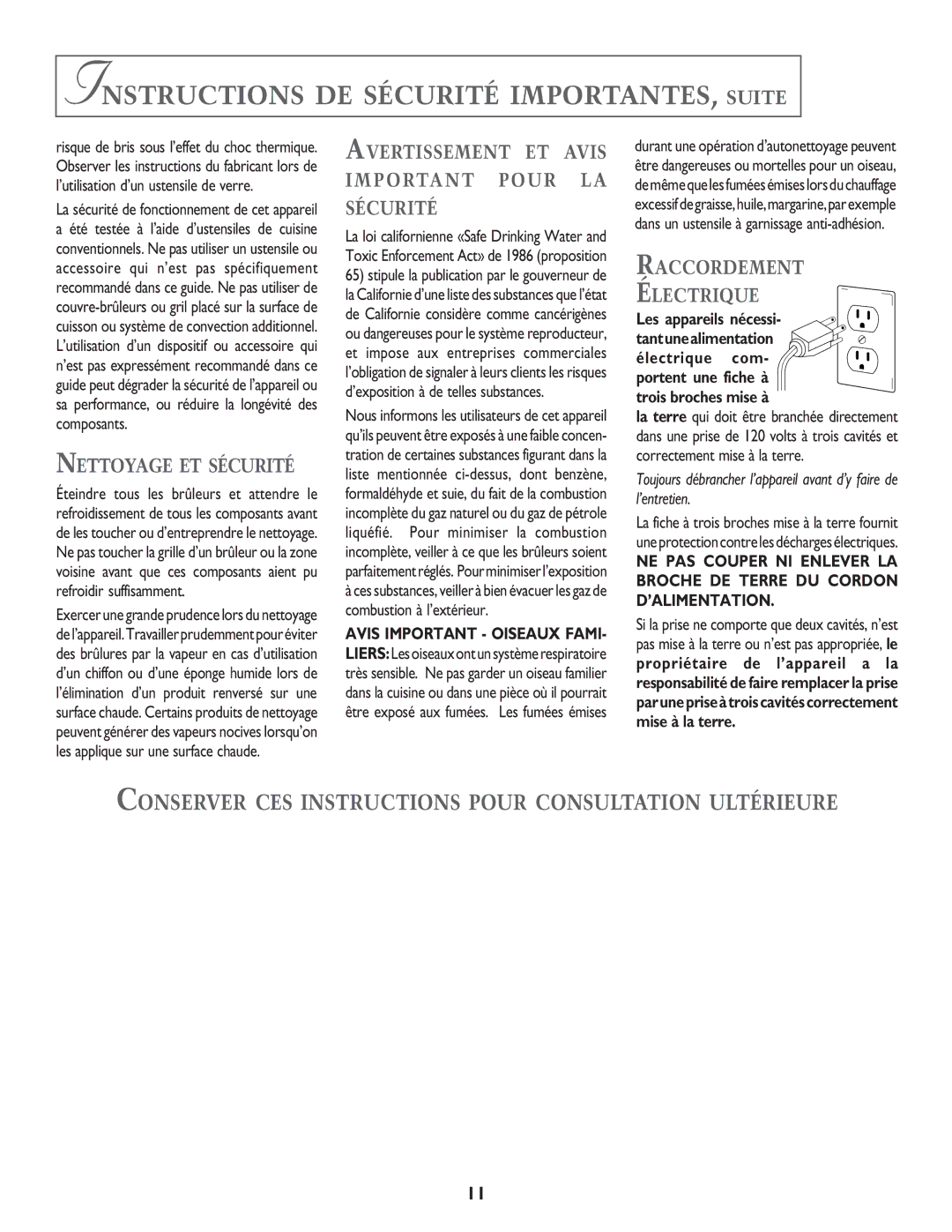 INSTRUCTIONS DE SÉCURITÉ IMPORTANTES, SUITE

risque de bris sous l'effet du choc thermique. Observer les instructions du fabricant lors de l'utilisation d'un ustensile de verre.

La sécurité de fonctionnement de cet appareil a été testée à l'aide d'ustensiles de cuisine conventionnels. Ne pas utiliser un ustensile ou accessoire qui n'est pas spécifiquement recommandé dans ce guide. Ne pas utiliser de couvre-brûleurs ou gril placé sur la surface de cuisson ou système de convection additionnel. L'utilisation d'un dispositif ou accessoire qui n'est pas expressément recommandé dans ce guide peut dégrader la sécurité de l'appareil ou sa performance, ou réduire la longévité des composants.

NETTOYAGE ET SÉCURITÉ

Éteindre tous les brûleurs et attendre le refroidissement de tous les composants avant de les toucher ou d'entreprendre le nettoyage. Ne pas toucher la grille d'un brûleur ou la zone voisine avant que ces composants aient pu refroidir suffisamment.

Exercer une grande prudence lors du nettoyage de l'appareil. Travailler prudemment pour éviter des brûlures par la vapeur en cas d'utilisation d'un chiffon ou d'une éponge humide lors de l'élimination d'un produit renversé sur une surface chaude. Certains produits de nettoyage peuvent générer des vapeurs nocives lorsqu'on les applique sur une surface chaude.

AVERTISSEMENT ET AVIS IMPORTANT POUR LA SÉCURITÉ

La loi californienne «Safe Drinking Water and Toxic Enforcement Act» de 1986 (proposition 65) stipule la publication par le gouverneur de la Californie d'une liste des substances que l'état de Californie considère comme cancérigènes ou dangereuses pour le système reproducteur, et impose aux entreprises commerciales l'obligation de signaler à leurs clients les risques d'exposition à de telles substances.

Nous informons les utilisateurs de cet appareil qu'ils peuvent être exposés à une faible concentration de certaines substances figurant dans la liste mentionnée ci-dessus, dont benzène, formaldéhyde et suie, du fait de la combustion incomplète du gaz naturel ou du gaz de pétrole liquéfié. Pour minimiser la combustion incomplète, veiller à ce que les brûleurs soient parfaitement réglés. Pour minimiser l'exposition à ces substances, veiller à bien évacuer les gaz de combustion à l'extérieur.

AVIS IMPORTANT - OISEAUX FAMILIERS: Les oiseaux ont un système respiratoire très sensible. Ne pas garder un oiseau familier dans la cuisine ou dans une pièce où il pourrait être exposé aux fumées. Les fumées émises durant une opération d'autonettoyage peuvent être dangereuses ou mortelles pour un oiseau, de même que les fumées émises lors du chauffage excessif de graisse, huile, margarine, par exemple dans un ustensile à garnissage anti-adhésion.

RACCORDEMENT ÉLECTRIQUE

Les appareils nécessitant une alimentation électrique comportent une fiche à trois broches mise à la terre qui doit être branchée directement dans une prise de 120 volts à trois cavités et correctement mise à la terre.

Toujours débrancher l'appareil avant d'y faire de l'entretien.

La fiche à trois broches mise à la terre fournit une protection contre les décharges électriques.

NE PAS COUPER NI ENLEVER LA BROCHE DE TERRE DU CORDON D'ALIMENTATION.

Si la prise ne comporte que deux cavités, n'est pas mise à la terre ou n'est pas appropriée, le propriétaire de l'appareil a la responsabilité de faire remplacer la prise par une prise à trois cavités correctement mise à la terre.

CONSERVER CES INSTRUCTIONS POUR CONSULTATION ULTÉRIEURE

11